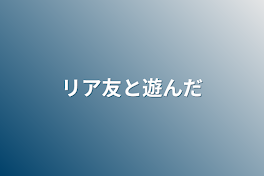 リア友と遊んだ